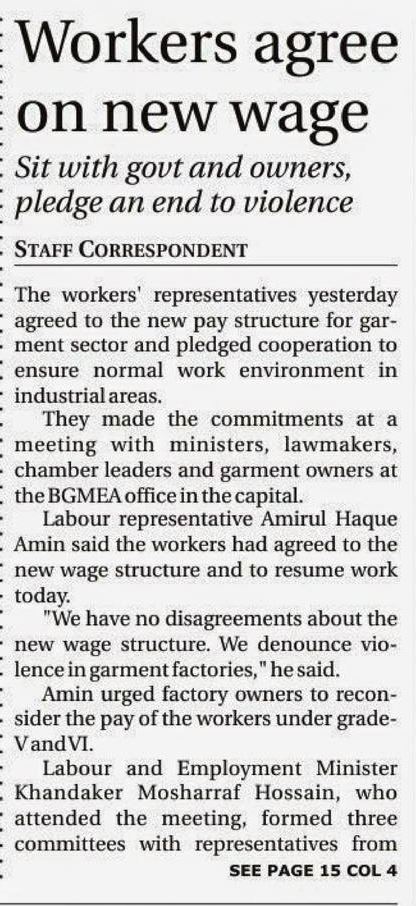 Workers agree on new wage

Sit with govt and owners, pledge an end to violence

STAFF CORRESPONDENT

The workers' representatives yesterday agreed to the new pay structure for garment sector and pledged cooperation to ensure normal work environment in industrial areas.

They made the commitments at a meeting with ministers, lawmakers, chamber leaders and garment owners at the BGMEA office in the capital.

Labour representative Amirul Haque Amin said the workers had agreed to the new wage structure and to resume work today.

"We have no disagreements about the new wage structure. We denounce violence in garment factories," he said.

Amin urged factory owners to reconsider the pay of the workers under grade-V and VI.

Labour and Employment Minister Khandaker Mosharraf Hossain, who attended the meeting, formed three committees with representatives from

SEE PAGE 15 COL 4